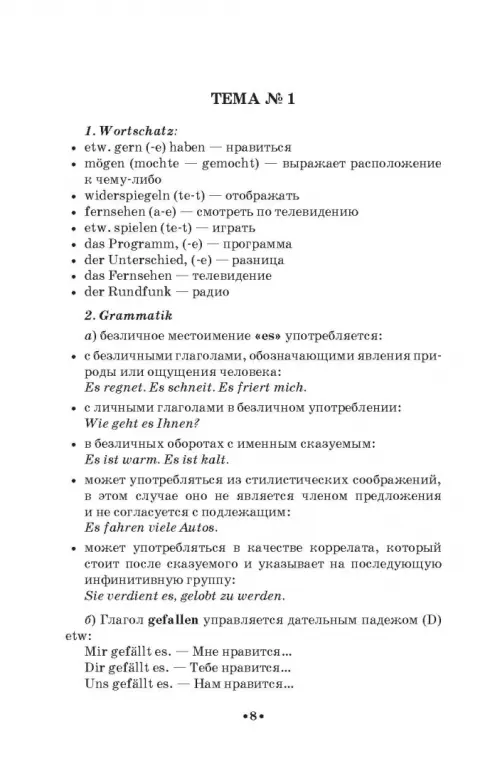 ТЕМА № 1

1. Wortschatz:
• etw. gern (-e) haben — нравиться
• mögen (mochte — gemocht) — выражает расположение к чему-либо
• widerspiegeln (te-t) — отображать
• fernsehen (a-e) — смотреть по телевидению
• etw. spielen (te-t) — играть
• das Programm, (-e) — программа
• der Unterschied, (-e) — разница
• das Fernsehen — телевидение
• der Rundfunk — радио

2. Grammatik

а) безличное местоимение «es» употребляется:

• с безличными глаголами, обозначающими явления природы или ощущения человека:
Es regnet. Es schneit. Es friert mich.

• с личными глаголами в безличном употреблении:
Wie geht es Ihnen?

• в безличных оборотах с именным сказуемым:
Es ist warm. Es ist kalt.

• может употребляться из стилистических соображений, в этом случае оно не является членом предложения и не согласуется с подлежащим:
Es fahren viele Autos.

• может употребляться в качестве коррелата, который стоит после сказуемого и указывает на последующую инфинитивную группу:
Sie verdient es, gelobt zu werden.

б) Глагол gefallen управляется дательным падежом (D) etw:
Mir gefällt es. — Мне нравится...
Dir gefällt es. — Тебе нравится...
Uns gefällt es. — Нам нравится...

•8•